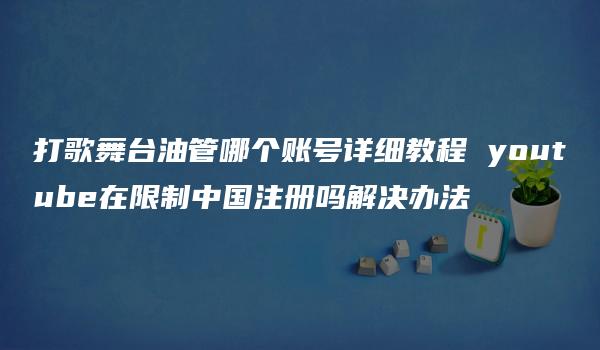 打歌舞台油管哪个账号详细教程 youtube在限制中国注册吗解决办法